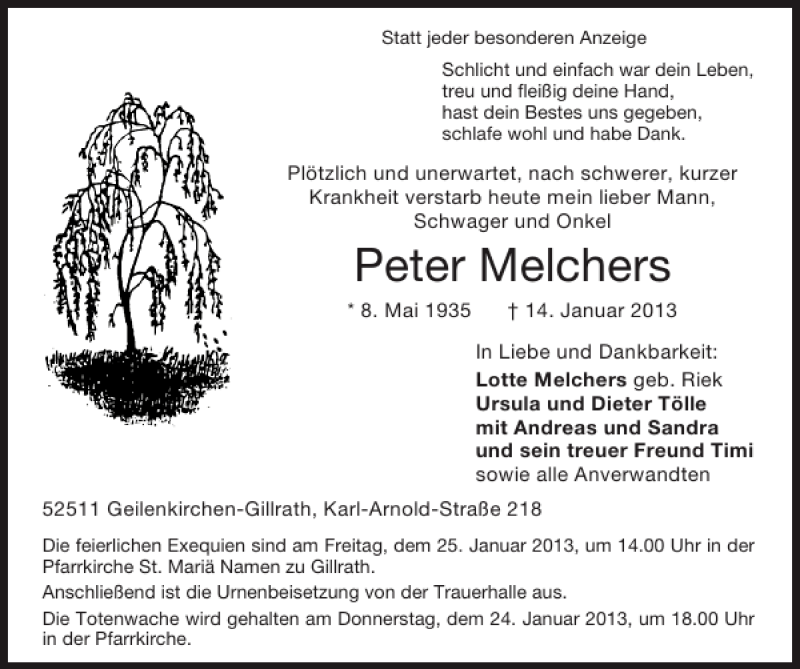 Statt jeder besonderen Anzeige

Schlicht und einfach war dein Leben,
treu und fleißig deine Hand,
hast dein Bestes uns gegeben,
schlafe wohl und habe Dank.

Plötzlich und unerwartet, nach schwerer, kurzer Krankheit verstarb heute mein lieber Mann, Schwager und Onkel

Peter Melchers

* 8. Mai 1935 † 14. Januar 2013

In Liebe und Dankbarkeit:
Lotte Melchers geb. Riek
Ursula und Dieter Tölle
mit Andreas und Sandra
und sein treuer Freund Timi
sowie alle Anverwandten

52511 Geilenkirchen-Gillrath, Karl-Arnold-Straße 218

Die feierlichen Exequien sind am Freitag, dem 25. Januar 2013, um 14.00 Uhr in der Pfarrkirche St. Mariä Namen zu Gillrath.

Anschließend ist die Urnenbeisetzung von der Trauerhalle aus.

Die Totenwache wird gehalten am Donnerstag, dem 24. Januar 2013, um 18.00 Uhr in der Pfarrkirche.